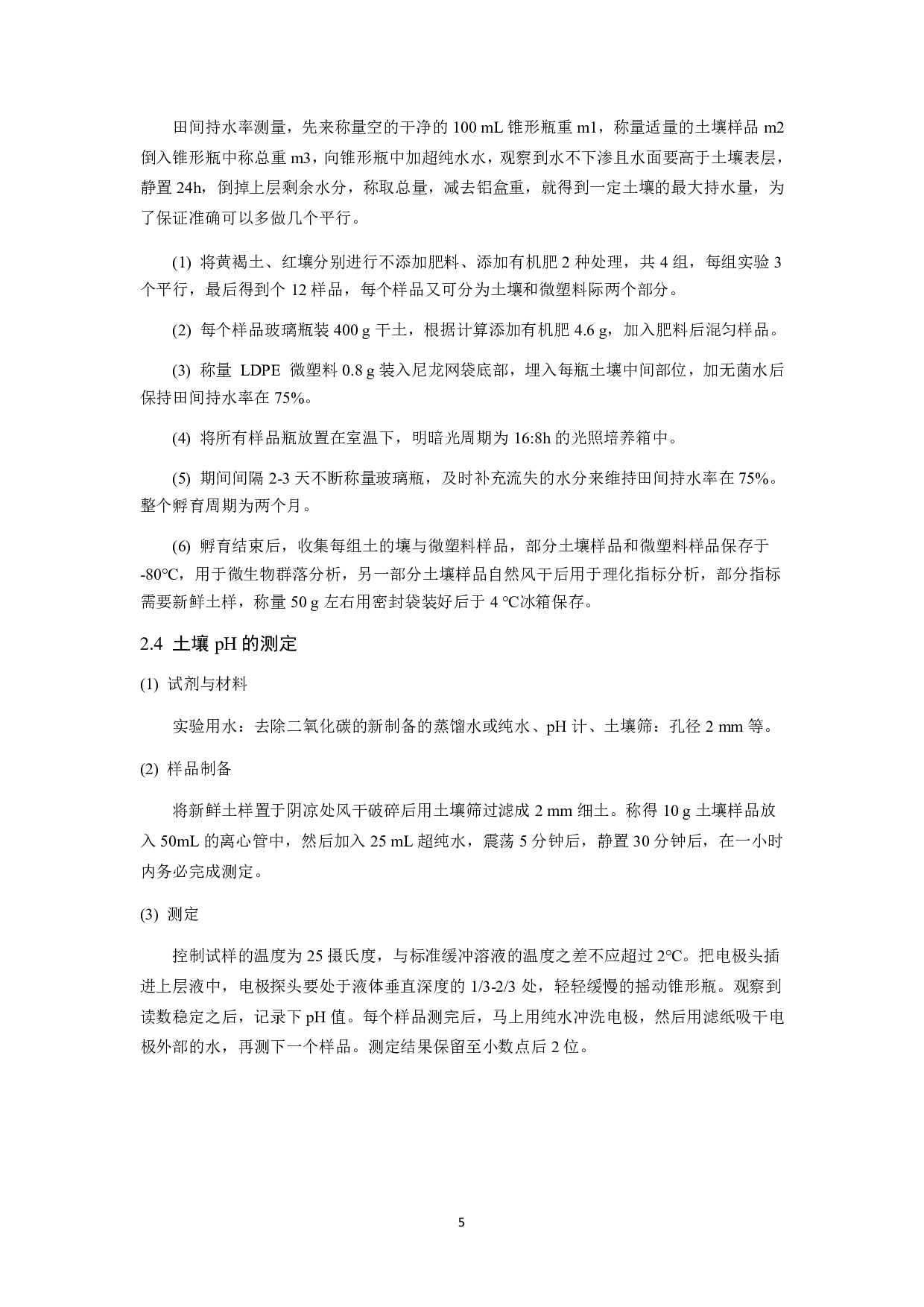 田间持水率测量，先来称量空的干净的 100 mL 锥形瓶重 m1，称量适量的土壤样品 m2 倒入锥形瓶中称总重 m3，向锥形瓶中加超纯水水，观察到水不下渗且水面要高于土壤表层，静置 24h，倒掉上层剩余水分，称取总量，减去铝盒重，就得到一定土壤的最大持水量，为了保证准确可以多做几个平行。

(1) 将黄褐土、红壤分别进行不添加肥料、添加有机肥 2 种处理，共 4 组，每组实验 3 个平行，最后得到个 12 样品，每个样品又可分为土壤和微塑料际两个部分。

(2) 每个样品玻璃瓶装 400 g 干土，根据计算添加有机肥 4.6 g，加入肥料后混匀样品。

(3) 称量 LDPE 微塑料 0.8 g 装入尼龙网袋底部，埋入每瓶土壤中间部位，加无菌水后保持田间持水率在 75%。

(4) 将所有样品瓶放置在室温下，明暗光周期为 16:8h 的光照培养箱中。

(5) 期间间隔 2-3 天不断称量玻璃瓶，及时补充流失的水分来维持田间持水率在 75%。整个孵育周期为两个月。

(6) 孵育结束后，收集每组土的壤与微塑料样品，部分土壤样品和微塑料样品保存于 -80℃，用于微生物群落分析，另一部分土壤样品自然风干后用于理化指标分析，部分指标需要新鲜土样，称量 50 g 左右用密封袋装好后于 4 ℃冰箱保存。

2.4 土壤 pH 的测定

(1) 试剂与材料

实验用水：去除二氧化碳的新制备的蒸馏水或纯水、pH 计、土壤筛：孔径 2 mm 等。

(2) 样品制备

将新鲜土样置于阴凉处风干破碎后用土壤筛过滤成 2 mm 细土。称得 10 g 土壤样品放入 50mL 的离心管中，然后加入 25 mL 超纯水，震荡 5 分钟后，静置 30 分钟后，在一小时内务必完成测定。

(3) 测定

控制试样的温度为 25 摄氏度，与标准缓冲溶液的温度之差不应超过 2℃。把电极头插进上层液中，电极探头要处于液体垂直深度的 1/3-2/3 处，轻轻缓慢的摇动锥形瓶。观察到读数稳定之后，记录下 pH 值。每个样品测完后，马上用纯水冲洗电极，然后用滤纸吸干电极外部的水，再测下一个样品。测定结果保留至小数点后 2 位。

5